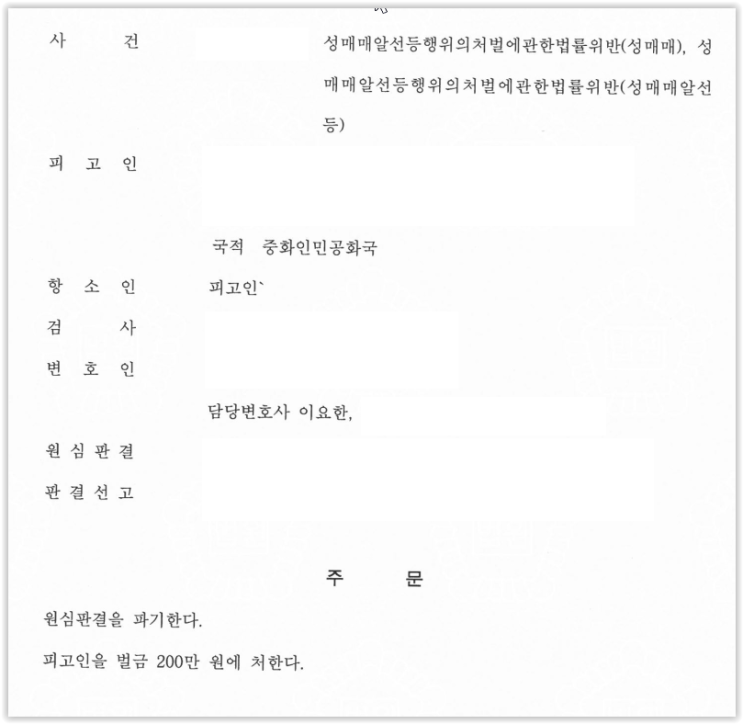 사 건 성매매알선등행위의처벌에관한법률위반(성매매), 성매매알선등행위의처벌에관한법률위반(성매매알선등)

피 고 인

국적 중화인민공화국

항 소 인 피고인`

검 사

변 호 인

담당변호사 이요한,

원 심 판 결

판 결 선 고

주 문

원심판결을 파기한다.

피고인을 벌금 200만 원에 처한다.